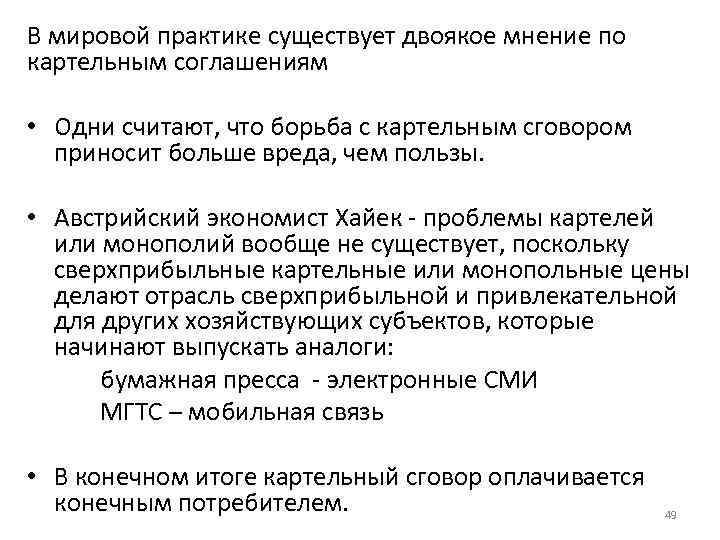 В мировой практике существует двоякое мнение по картельным соглашениям

• Одни считают, что борьба с картельным сговором приносит больше вреда, чем пользы.

• Австрийский экономист Хайек - проблемы картелей или монополий вообще не существует, поскольку сверхприбыльные картельные или монопольные цены делают отрасль сверхприбыльной и привлекательной для других хозяйствующих субъектов, которые начинают выпускать аналоги:
бумажная пресса - электронные СМИ
МГТС – мобильная связь

• В конечном итоге картельный сговор оплачивается конечным потребителем.

49